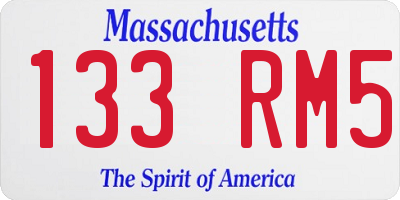 Massachusetts

133 RM5

The Spirit of America